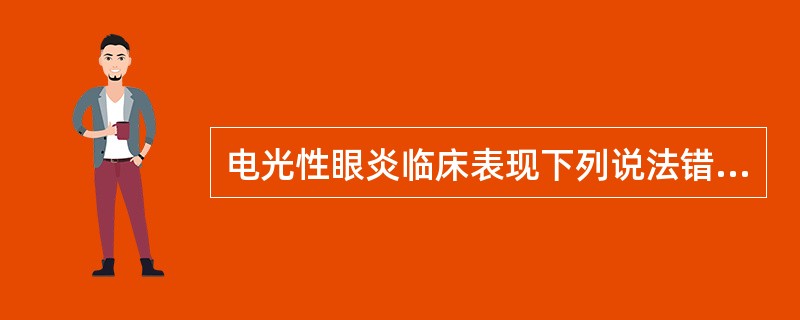 电光性眼炎临床表现下列说法错...